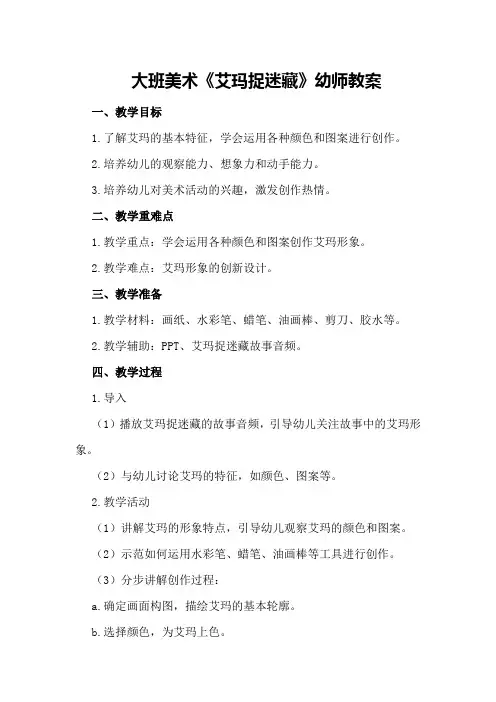 大班美术《艾玛捉迷藏》幼师教案

一、教学目标

1.了解艾玛的基本特征，学会运用各种颜色和图案进行创作。

2.培养幼儿的观察能力、想象力和动手能力。

3.培养幼儿对美术活动的兴趣，激发创作热情。

二、教学重难点

1.教学重点：学会运用各种颜色和图案创作艾玛形象。

2.教学难点：艾玛形象的创新设计。

三、教学准备

1.教学材料：画纸、水彩笔、蜡笔、油画棒、剪刀、胶水等。

2.教学辅助：PPT、艾玛捉迷藏故事音频。

四、教学过程

1.导入

（1）播放艾玛捉迷藏的故事音频，引导幼儿关注故事中的艾玛形象。

（2）与幼儿讨论艾玛的特征，如颜色、图案等。

2.教学活动

（1）讲解艾玛的形象特点，引导幼儿观察艾玛的颜色和图案。

（2）示范如何运用水彩笔、蜡笔、油画棒等工具进行创作。

（3）分步讲解创作过程：

a.确定画面构图，描绘艾玛的基本轮廓。

b.选择颜色，为艾玛上色。